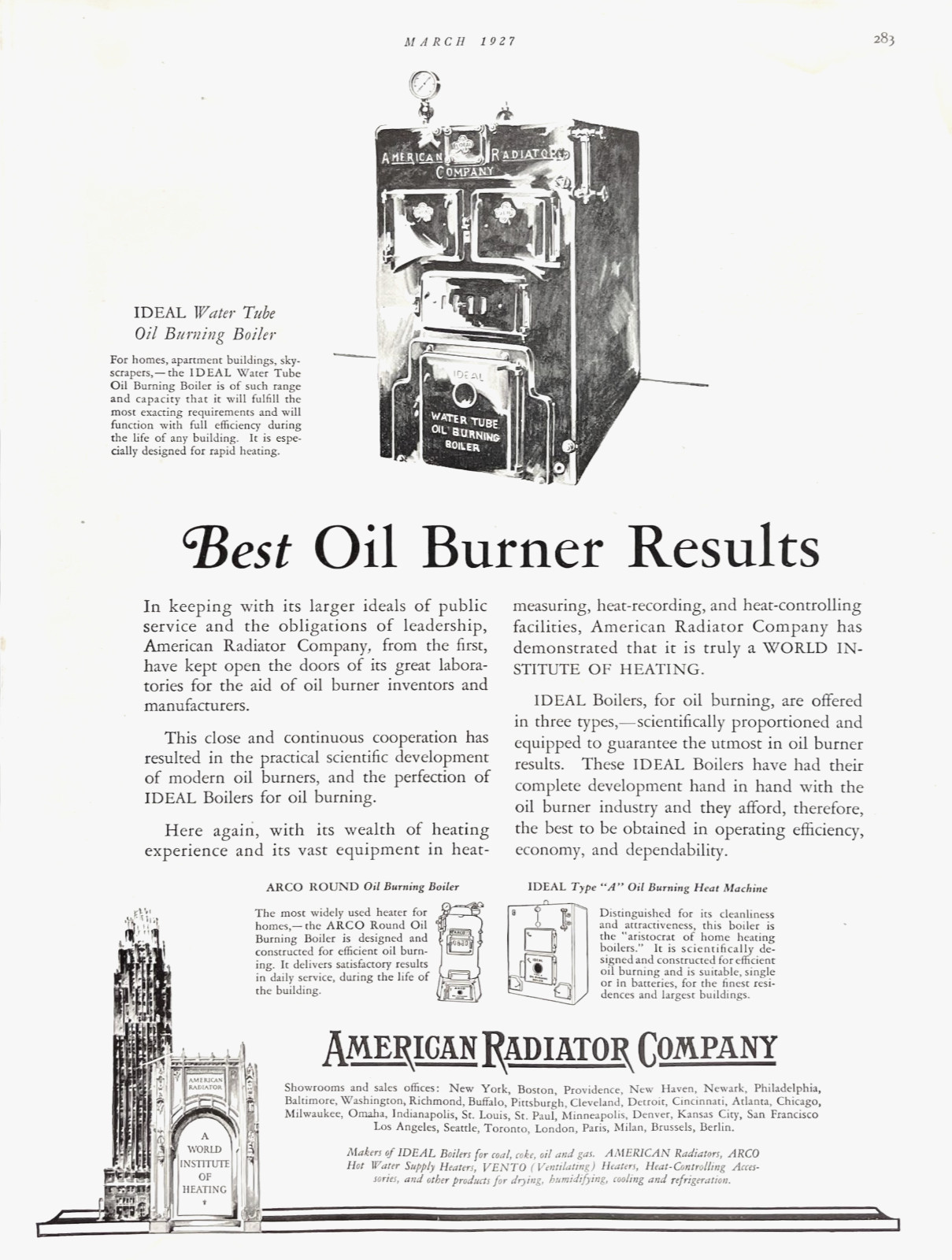 MARCH 1927

283

AMERICAN RADIATOR COMPANY

IDEAL

WATER TUBE OIL BURNING BOILER

IDEAL Water Tube Oil Burning Boiler

For homes, apartment buildings, skyscrapers,—the IDEAL Water Tube Oil Burning Boiler is of such range and capacity that it will fulfill the most exacting requirements and will function with full efficiency during the life of any building. It is especially designed for rapid heating.

Best Oil Burner Results

In keeping with its larger ideals of public service and the obligations of leadership, American Radiator Company, from the first, have kept open the doors of its great laboratories for the aid of oil burner inventors and manufacturers.

This close and continuous cooperation has resulted in the practical scientific development of modern oil burners, and the perfection of IDEAL Boilers for oil burning.

Here again, with its wealth of heating experience and its vast equipment in heat-measuring, heat-recording, and heat-controlling facilities, American Radiator Company has demonstrated that it is truly a WORLD INSTITUTE OF HEATING.

IDEAL Boilers, for oil burning, are offered in three types,—scientifically proportioned and equipped to guarantee the utmost in oil burner results. These IDEAL Boilers have had their complete development hand in hand with the oil burner industry and they afford, therefore, the best to be obtained in operating efficiency, economy, and dependability.

ARCO ROUND Oil Burning Boiler

The most widely used heater for homes,—the ARCO Round Oil Burning Boiler is designed and constructed for efficient oil burning. It delivers satisfactory results in daily service, during the life of the building.

IDEAL Type "A" Oil Burning Heat Machine

Distinguished for its cleanliness and attractiveness, this boiler is the "aristocrat of home heating boilers." It is scientifically designed and constructed for efficient oil burning and is suitable, single or in batteries, for the finest residences and largest buildings.

AMERICAN RADIATOR

A WORLD INSTITUTE OF HEATING

AMERICAN RADIATOR COMPANY

Showrooms and sales offices: New York, Boston, Providence, New Haven, Newark, Philadelphia, Baltimore, Washington, Richmond, Buffalo, Pittsburgh, Cleveland, Detroit, Cincinnati, Atlanta, Chicago, Milwaukee, Omaha, Indianapolis, St. Louis, St. Paul, Minneapolis, Denver, Kansas City, San Francisco Los Angeles, Seattle, Toronto, London, Paris, Milan, Brussels, Berlin.

Makers of IDEAL Boilers for coal, coke, oil and gas. AMERICAN Radiators, ARCO Hot Water Supply Heaters, VENTO (Ventilating) Heaters, Heat-Controlling Accessories, and other products for drying, humidifying, cooling and refrigeration.